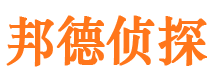 邦德侦探